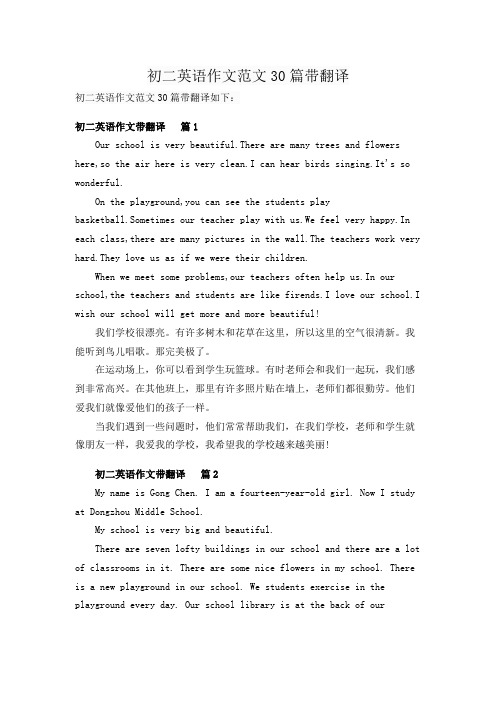 初二英语作文范文30篇带翻译

初二英语作文范文30篇带翻译如下：

初二英语作文带翻译　篇1

Our school is very beautiful.There are many trees and flowers here,so the air here is very clean.I can hear birds singing.It's so wonderful.

On the playground,you can see the students play basketball.Sometimes our teacher play with us.We feel very happy.In each class,there are many pictures in the wall.The teachers work very hard.They love us as if we were their children.

When we meet some problems,our teachers often help us.In our school,the teachers and students are like firends.I love our school.I wish our school will get more and more beautiful!

我们学校很漂亮。有许多树木和花草在这里，所以这里的空气很清新。我能听到鸟儿唱歌。那完美极了。

在运动场上，你可以看到学生玩篮球。有时老师会和我们一起玩，我们感到非常高兴。在其他班上，那里有许多照片贴在墙上，老师们都很勤劳。他们爱我们就像爱他们的孩子一样。

当我们遇到一些问题时，他们常常帮助我们，在我们学校，老师和学生就像朋友一样，我爱我的学校，我希望我的学校越来越美丽!

初二英语作文带翻译　篇2

My name is Gong Chen. I am a fourteen-year-old girl. Now I study at Dongzhou Middle School.

My school is very big and beautiful.

There are seven lofty buildings in our school and there are a lot of classrooms in it. There are some nice flowers in my school. There is a new playground in our school. We students exercise in the playground every day. Our school library is at the back of our